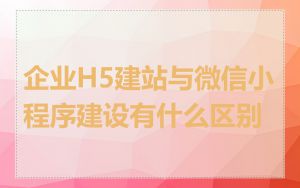 企业H5建站与微信小程序建设有什么区别